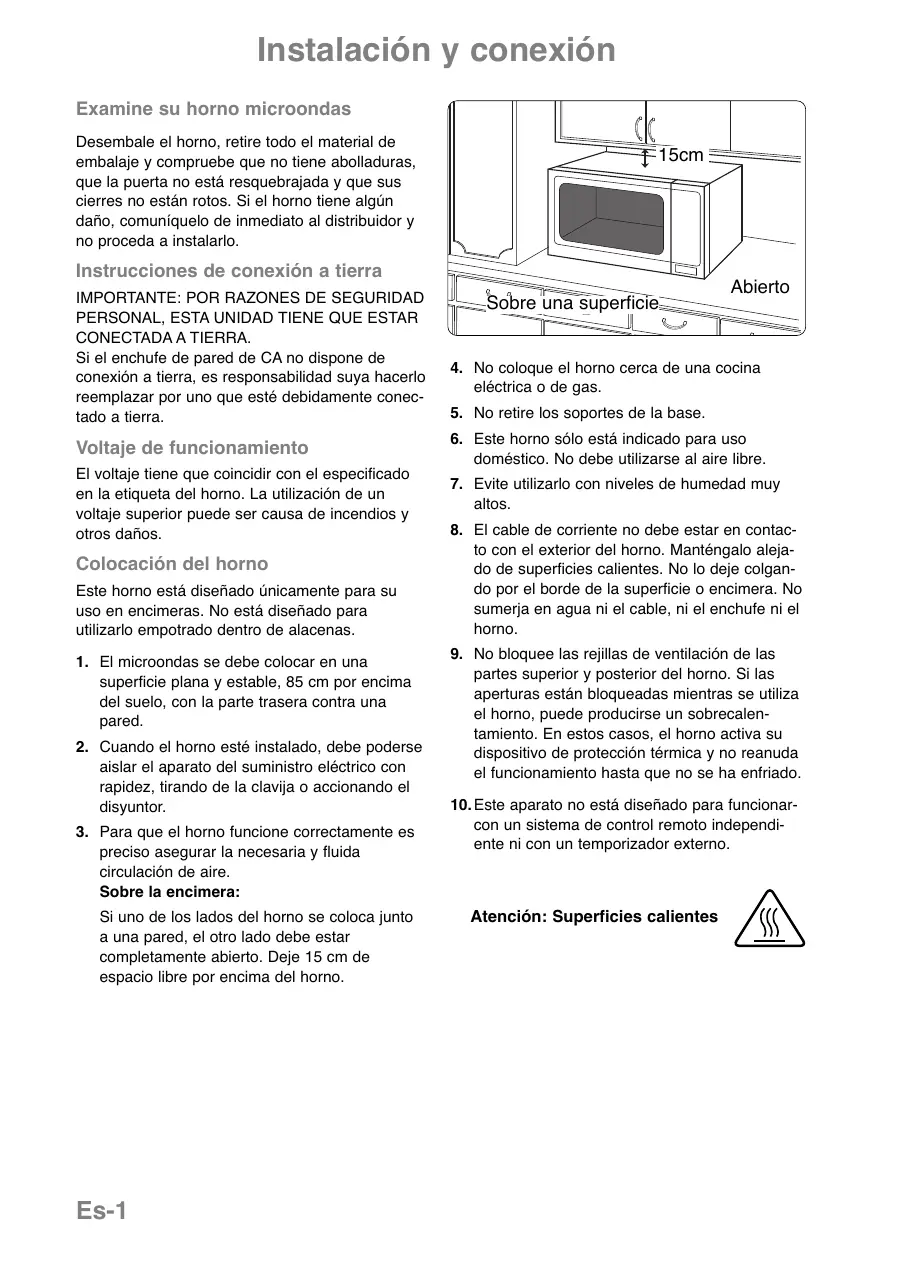 Instalación y conexión

Examine su horno microondas

Desembale el horno, retire todo el material de embalaje y compruebe que no tiene abolladuras, que la puerta no está resquebrajada y que sus cierres no están rotos. Si el horno tiene algún daño, comuníquelo de inmediato al distribuidor y no proceda a instalarlo.

Instrucciones de conexión a tierra

IMPORTANTE: POR RAZONES DE SEGURIDAD PERSONAL, ESTA UNIDAD TIENE QUE ESTAR CONECTADA A TIERRA.
Si el enchufe de pared de CA no dispone de conexión a tierra, es responsabilidad suya hacerlo reemplazar por uno que esté debidamente conectado a tierra.

Voltaje de funcionamiento

El voltaje tiene que coincidir con el especificado en la etiqueta del horno. La utilización de un voltaje superior puede ser causa de incendios y otros daños.

Colocación del horno

Este horno está diseñado únicamente para su uso en encimeras. No está diseñado para utilizarlo empotrado dentro de alacenas.

1. El microondas se debe colocar en una superficie plana y estable, 85 cm por encima del suelo, con la parte trasera contra una pared.

2. Cuando el horno esté instalado, debe poderse aislar el aparato del suministro eléctrico con rapidez, tirando de la clavija o accionando el disyuntor.

3. Para que el horno funcione correctamente es preciso asegurar la necesaria y fluida circulación de aire.
Sobre la encimera:
Si uno de los lados del horno se coloca junto a una pared, el otro lado debe estar completamente abierto. Deje 15 cm de espacio libre por encima del horno.

15cm
Abierto
Sobre una superficie

4. No coloque el horno cerca de una cocina eléctrica o de gas.

5. No retire los soportes de la base.

6. Este horno sólo está indicado para uso doméstico. No debe utilizarse al aire libre.

7. Evite utilizarlo con niveles de humedad muy altos.

8. El cable de corriente no debe estar en contacto con el exterior del horno. Manténgalo alejado de superficies calientes. No lo deje colgando por el borde de la superficie o encimera. No sumerja en agua ni el cable, ni el enchufe ni el horno.

9. No bloquee las rejillas de ventilación de las partes superior y posterior del horno. Si las aperturas están bloqueadas mientras se utiliza el horno, puede producirse un sobrecalentamiento. En estos casos, el horno activa su dispositivo de protección térmica y no reanuda el funcionamiento hasta que no se ha enfriado.

10. Este aparato no está diseñado para funcionarcon un sistema de control remoto independiente ni con un temporizador externo.

Atención: Superficies calientes

Es-1